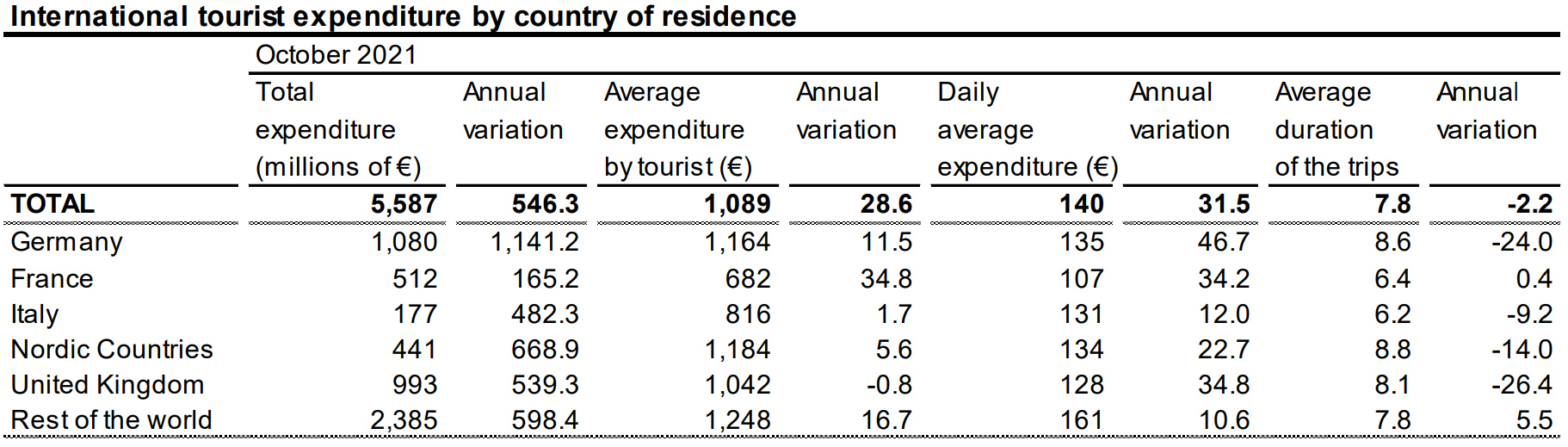 International tourist expenditure by country of residence

October 2021

| | Total expenditure (millions of €) | Annual variation | Average expenditure by tourist (€) | Annual variation | Daily average expenditure (€) | Annual variation | Average duration of the trips | Annual variation |
|---|---|---|---|---|---|---|---|---|
| TOTAL | 5,587 | 546.3 | 1,089 | 28.6 | 140 | 31.5 | 7.8 | -2.2 |
| Germany | 1,080 | 1,141.2 | 1,164 | 11.5 | 135 | 46.7 | 8.6 | -24.0 |
| France | 512 | 165.2 | 682 | 34.8 | 107 | 34.2 | 6.4 | 0.4 |
| Italy | 177 | 482.3 | 816 | 1.7 | 131 | 12.0 | 6.2 | -9.2 |
| Nordic Countries | 441 | 668.9 | 1,184 | 5.6 | 134 | 22.7 | 8.8 | -14.0 |
| United Kingdom | 993 | 539.3 | 1,042 | -0.8 | 128 | 34.8 | 8.1 | -26.4 |
| Rest of the world | 2,385 | 598.4 | 1,248 | 16.7 | 161 | 10.6 | 7.8 | 5.5 |